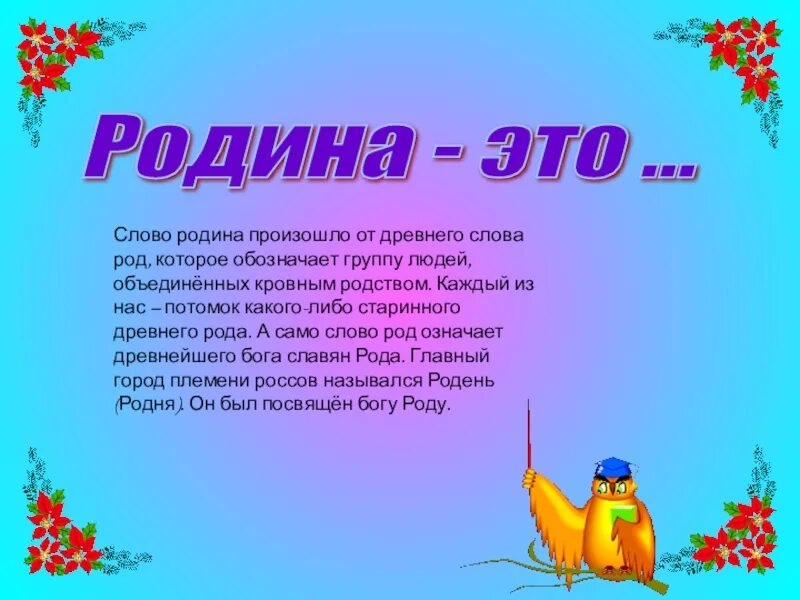 Родина - это ...

Слово родина произошло от древнего слова род, которое обозначает группу людей, объединённых кровным родством. Каждый из нас – потомок какого-либо старинного древнего рода. А само слово род означает древнейшего бога славян Рода. Главный город племени россов назывался Родень (Родня). Он был посвящён богу Роду.